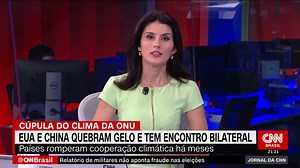 CÚPULA DO CLIMA DA ONU
EUA E CHINA QUEBRAM GELO E TEM ENCONTRO BILATERAL
Países romperam cooperação climática há meses
CNN BRASIL
21:31
@CNNBrasil Relatório de militares não aponta fraude nas eleições
JORNAL DA CNN